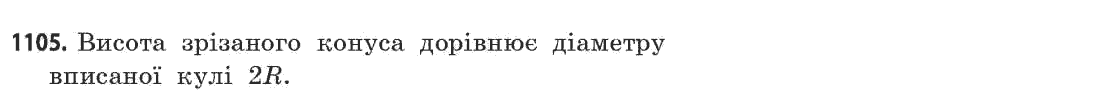 1105. Висота зрізаного конуса дорівнює діаметру вписаної кулі $2R$.